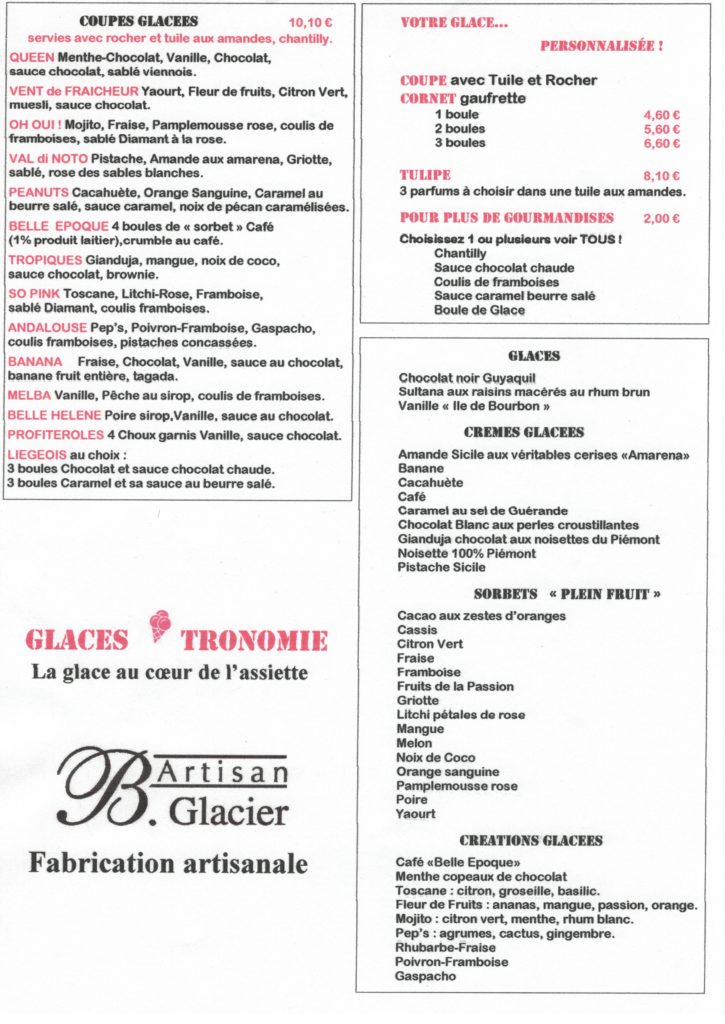 COUPES GLACEES 10,10 €
servies avec rocher et tuile aux amandes, chantilly.

QUEEN Menthe-Chocolat, Vanille, Chocolat, sauce chocolat, sablé viennois.

VENT de FRAICHEUR Yaourt, Fleur de fruits, Citron Vert, muesli, sauce chocolat.

OH OUI ! Mojito, Fraise, Pamplemousse rose, coulis de framboises, sablé Diamant à la rose.

VAL di NOTO Pistache, Amande aux amarena, Griotte, sablé, rose des sables blanches.

PEANUTS Cacahuète, Orange Sanguine, Caramel au beurre salé, sauce caramel, noix de pécan caramélisées.

BELLE EPOQUE 4 boules de « sorbet » Café (1% produit laitier),crumble au café.

TROPIQUES Gianduja, mangue, noix de coco, sauce chocolat, brownie.

SO PINK Toscane, Litchi-Rose, Framboise, sablé Diamant, coulis framboises.

ANDALOUSE Pep's, Poivron-Framboise, Gaspacho, coulis framboises, pistaches concassées.

BANANA Fraise, Chocolat, Vanille, sauce au chocolat, banane fruit entière, tagada.

MELBA Vanille, Pêche au sirop, coulis de framboises.

BELLE HELENE Poire sirop,Vanille, sauce au chocolat.

PROFITEROLES 4 Choux garnis Vanille, sauce chocolat.

LIEGEOIS au choix :
3 boules Chocolat et sauce chocolat chaude.
3 boules Caramel et sa sauce au beurre salé.

GLACES TRONOMIE
La glace au cœur de l'assiette

B. Artisan Glacier

Fabrication artisanale

VOTRE GLACE...
PERSONNALISÉE !

COUPE avec Tuile et Rocher
CORNET gaufrette
1 boule 4,60 €
2 boules 5,60 €
3 boules 6,60 €

TULIPE 8,10 €
3 parfums à choisir dans une tuile aux amandes.

POUR PLUS DE GOURMANDISES 2,00 €

Choisissez 1 ou plusieurs voir TOUS !
Chantilly
Sauce chocolat chaude
Coulis de framboises
Sauce caramel beurre salé
Boule de Glace

GLACES
Chocolat noir Guyaquil
Sultana aux raisins macérés au rhum brun
Vanille « Ile de Bourbon »

CREMES GLACEES
Amande Sicile aux véritables cerises «Amarena»
Banane
Cacahuète
Café
Caramel au sel de Guérande
Chocolat Blanc aux perles croustillantes
Gianduja chocolat aux noisettes du Piémont
Noisette 100% Piémont
Pistache Sicile

SORBETS « PLEIN FRUIT »
Cacao aux zestes d'oranges
Cassis
Citron Vert
Fraise
Framboise
Fruits de la Passion
Griotte
Litchi pétales de rose
Mangue
Melon
Noix de Coco
Orange sanguine
Pamplemousse rose
Poire
Yaourt

CREATIONS GLACEES
Café «Belle Epoque»
Menthe copeaux de chocolat
Toscane : citron, groseille, basilic.
Fleur de Fruits : ananas, mangue, passion, orange.
Mojito : citron vert, menthe, rhum blanc.
Pep's : agrumes, cactus, gingembre.
Rhubarbe-Fraise
Poivron-Framboise
Gaspacho